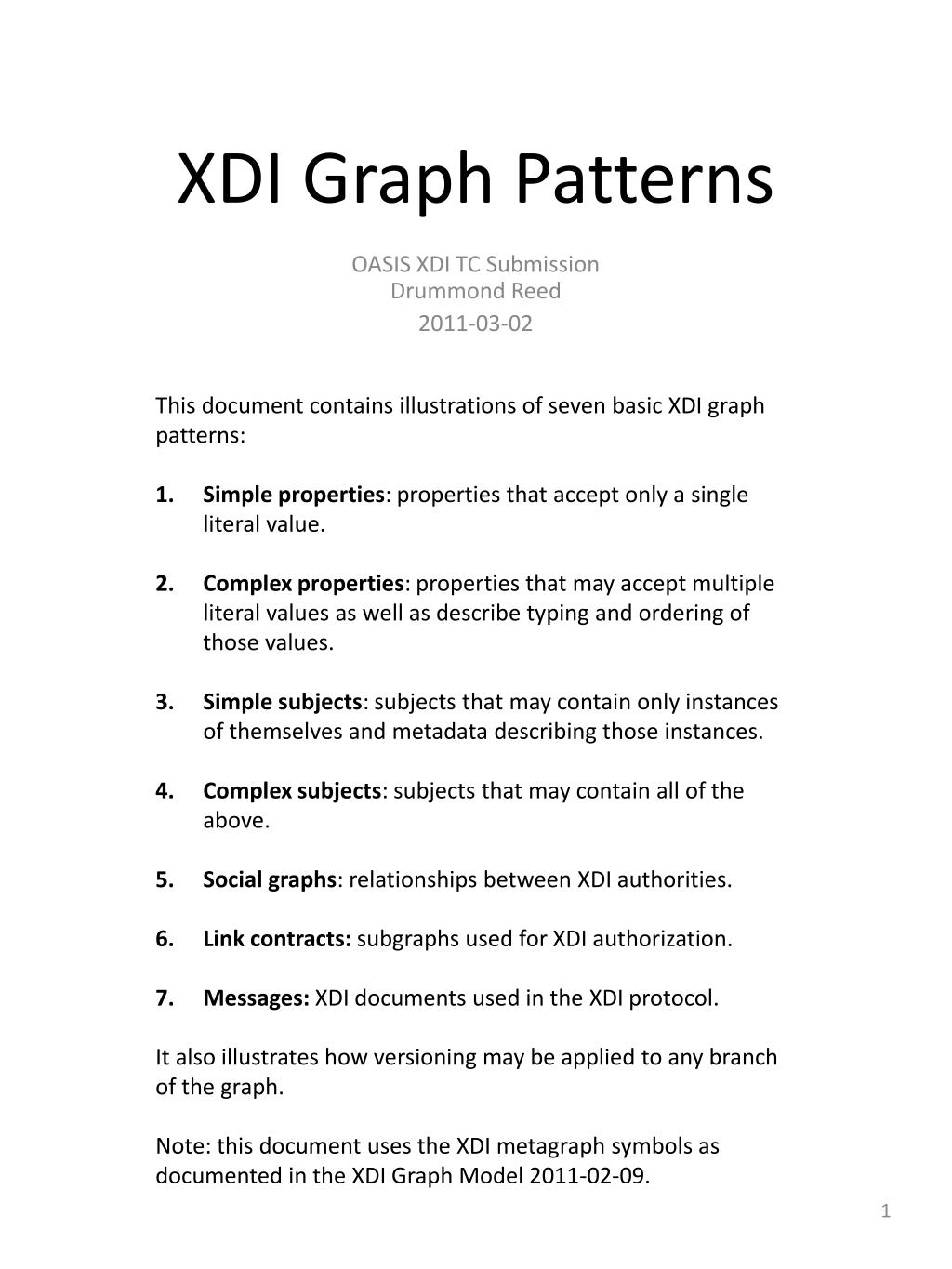 XDI Graph Patterns

OASIS XDI TC Submission
Drummond Reed
2011-03-02

This document contains illustrations of seven basic XDI graph patterns:

1. Simple properties: properties that accept only a single literal value.

2. Complex properties: properties that may accept multiple literal values as well as describe typing and ordering of those values.

3. Simple subjects: subjects that may contain only instances of themselves and metadata describing those instances.

4. Complex subjects: subjects that may contain all of the above.

5. Social graphs: relationships between XDI authorities.

6. Link contracts: subgraphs used for XDI authorization.

7. Messages: XDI documents used in the XDI protocol.

It also illustrates how versioning may be applied to any branch of the graph.

Note: this document uses the XDI metagraph symbols as documented in the XDI Graph Model 2011-02-09.

1